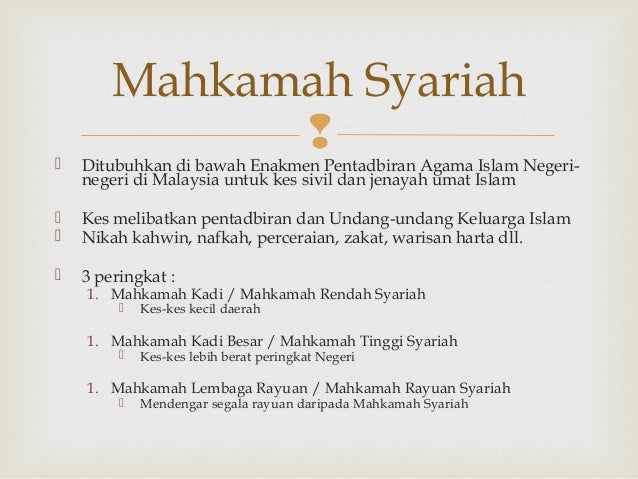 Mahkamah Syariah

Ditubuhkan di bawah Enakmen Pentadbiran Agama Islam Negeri-negeri di Malaysia untuk kes sivil dan jenayah umat Islam

Kes melibatkan pentadbiran dan Undang-undang Keluarga Islam
Nikah kahwin, nafkah, perceraian, zakat, warisan harta dll.

3 peringkat :
1. Mahkamah Kadi / Mahkamah Rendah Syariah
Kes-kes kecil daerah

1. Mahkamah Kadi Besar / Mahkamah Tinggi Syariah
Kes-kes lebih berat peringkat Negeri

1. Mahkamah Lembaga Rayuan / Mahkamah Rayuan Syariah
Mendengar segala rayuan daripada Mahkamah Syariah